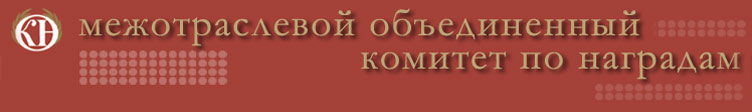 КН

межотраслевой объединенный
комитет по наградам